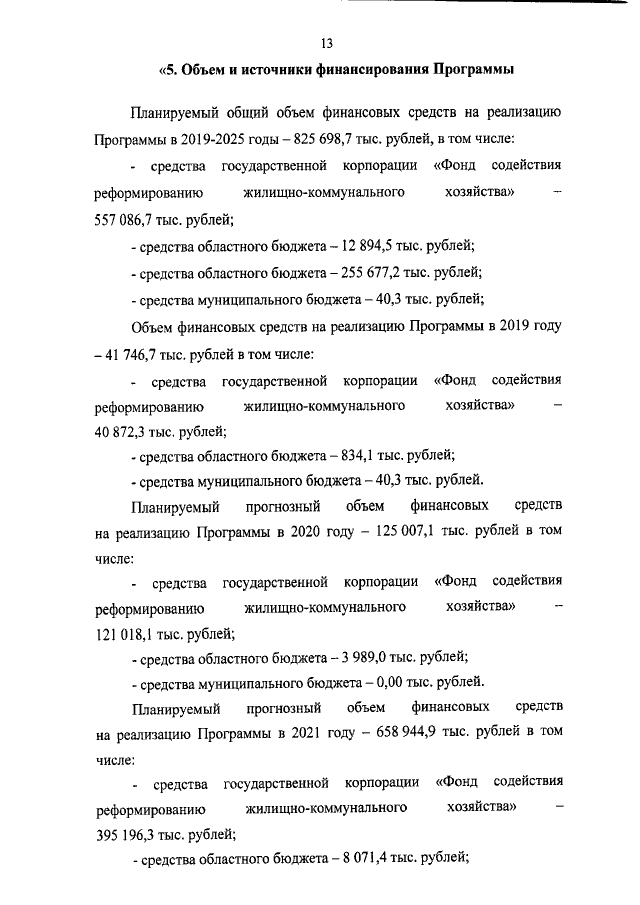 13

«5. Объем и источники финансирования Программы

Планируемый общий объем финансовых средств на реализацию Программы в 2019-2025 годы – 825 698,7 тыс. рублей, в том числе:

- средства государственной корпорации «Фонд содействия реформированию жилищно-коммунального хозяйства» – 557 086,7 тыс. рублей;

- средства областного бюджета – 12 894,5 тыс. рублей;

- средства областного бюджета – 255 677,2 тыс. рублей;

- средства муниципального бюджета – 40,3 тыс. рублей;

Объем финансовых средств на реализацию Программы в 2019 году – 41 746,7 тыс. рублей в том числе:

- средства государственной корпорации «Фонд содействия реформированию жилищно-коммунального хозяйства» – 40 872,3 тыс. рублей;

- средства областного бюджета – 834,1 тыс. рублей;

- средства муниципального бюджета – 40,3 тыс. рублей.

Планируемый прогнозный объем финансовых средств на реализацию Программы в 2020 году – 125 007,1 тыс. рублей в том числе:

- средства государственной корпорации «Фонд содействия реформированию жилищно-коммунального хозяйства» – 121 018,1 тыс. рублей;

- средства областного бюджета – 3 989,0 тыс. рублей;

- средства муниципального бюджета – 0,00 тыс. рублей.

Планируемый прогнозный объем финансовых средств на реализацию Программы в 2021 году – 658 944,9 тыс. рублей в том числе:

- средства государственной корпорации «Фонд содействия реформированию жилищно-коммунального хозяйства» – 395 196,3 тыс. рублей;

- средства областного бюджета – 8 071,4 тыс. рублей;